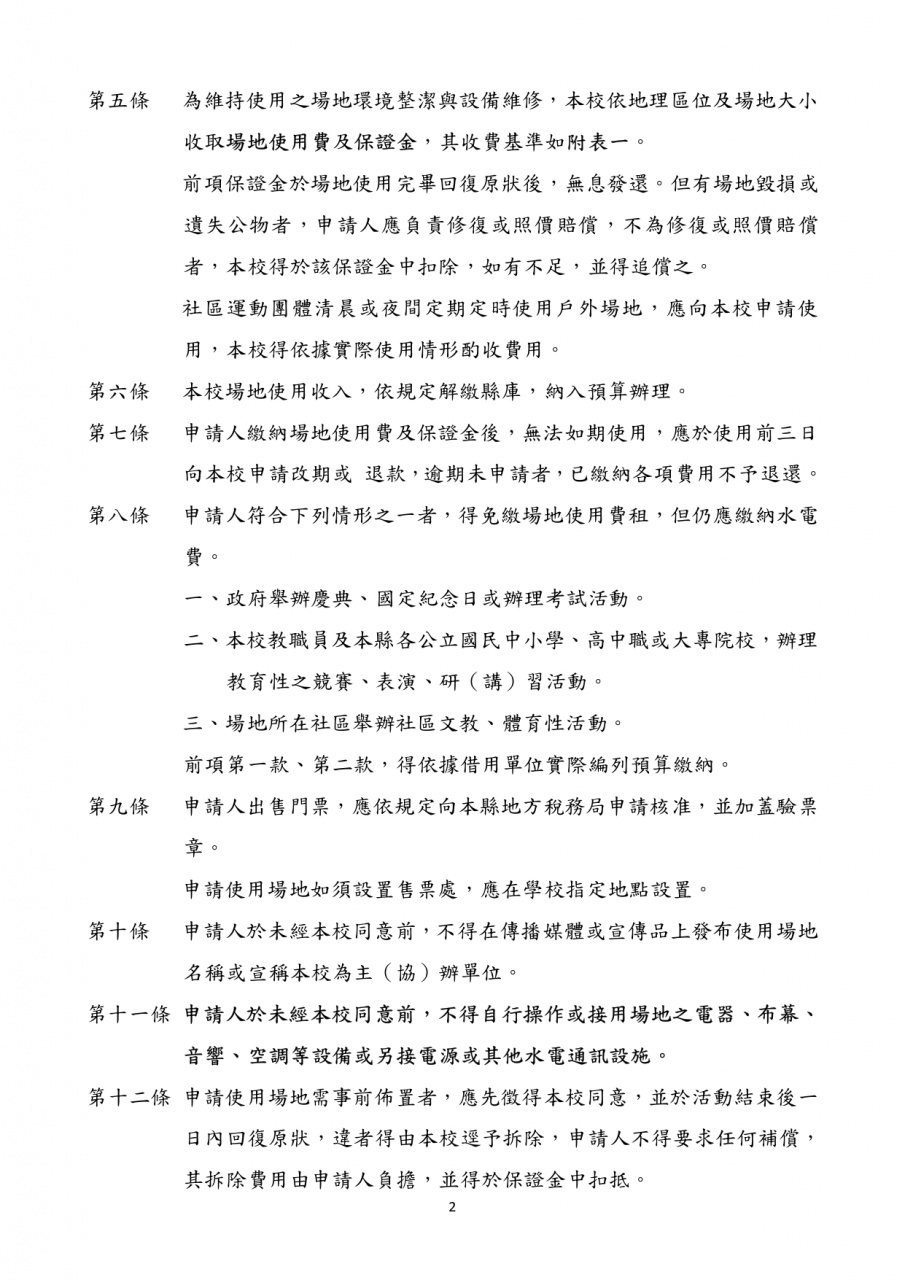 第五條　為維持使用之場地環境整潔與設備維修，本校依地理區位及場地大小收取場地使用費及保證金，其收費基準如附表一。

前項保證金於場地使用完畢回復原狀後，無息發還。但有場地毀損或遺失公物者，申請人應負責修復或照價賠償，不為修復或照價賠償者，本校得於該保證金中扣除，如有不足，並得追償之。

社區運動團體清晨或夜間定期定時使用戶外場地，應向本校申請使用，本校得依據實際使用情形酌收費用。

第六條　本校場地使用收入，依規定解繳縣庫，納入預算辦理。

第七條　申請人繳納場地使用費及保證金後，無法如期使用，應於使用前三日向本校申請改期或 退款，逾期未申請者，已繳納各項費用不予退還。

第八條　申請人符合下列情形之一者，得免繳場地使用費租，但仍應繳納水電費。

一、政府舉辦慶典、國定紀念日或辦理考試活動。

二、本校教職員及本縣各公立國民中小學、高中職或大專院校，辦理教育性之競賽、表演、研（講）習活動。

三、場地所在社區舉辦社區文教、體育性活動。

前項第一款、第二款，得依據借用單位實際編列預算繳納。

第九條　申請人出售門票，應依規定向本縣地方稅務局申請核准，並加蓋驗票章。

申請使用場地如須設置售票處，應在學校指定地點設置。

第十條　申請人於未經本校同意前，不得在傳播媒體或宣傳品上發布使用場地名稱或宣稱本校為主（協）辦單位。

第十一條 申請人於未經本校同意前，不得自行操作或接用場地之電器、布幕、音響、空調等設備或另接電源或其他水電通訊設施。

第十二條 申請使用場地需事前佈置者，應先徵得本校同意，並於活動結束後一日內回復原狀，違者得由本校逕予拆除，申請人不得要求任何補償，其拆除費用由申請人負擔，並得於保證金中扣抵。

2